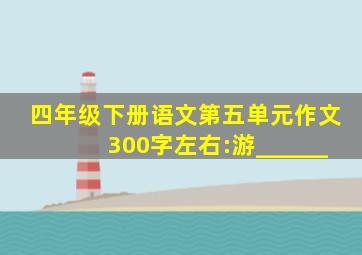 四年级下册语文第五单元作文300字左右:游______